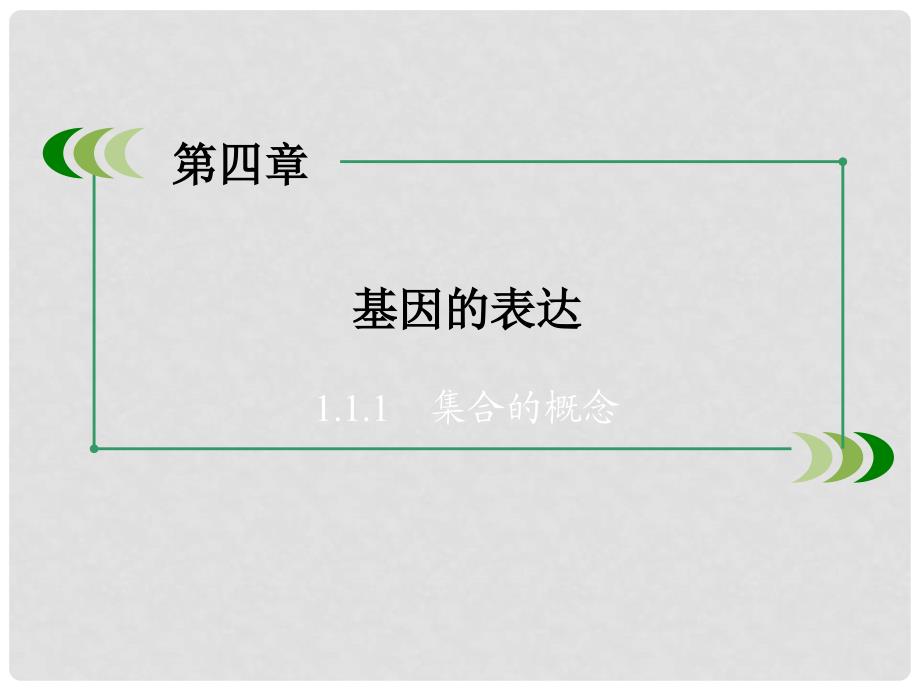 第四章

基因的表达

1.1.1　集合的概念